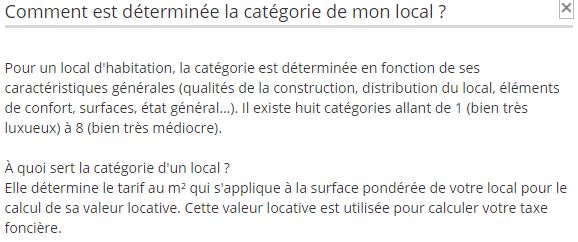 Comment est déterminée la catégorie de mon local ?

×

Pour un local d'habitation, la catégorie est déterminée en fonction de ses caractéristiques générales (qualités de la construction, distribution du local, éléments de confort, surfaces, état général...). Il existe huit catégories allant de 1 (bien très luxueux) à 8 (bien très médiocre).

À quoi sert la catégorie d'un local ?
Elle détermine le tarif au m² qui s'applique à la surface pondérée de votre local pour le calcul de sa valeur locative. Cette valeur locative est utilisée pour calculer votre taxe foncière.